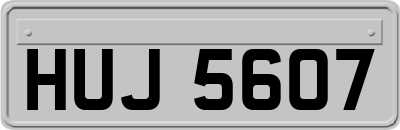 HUJ 5607